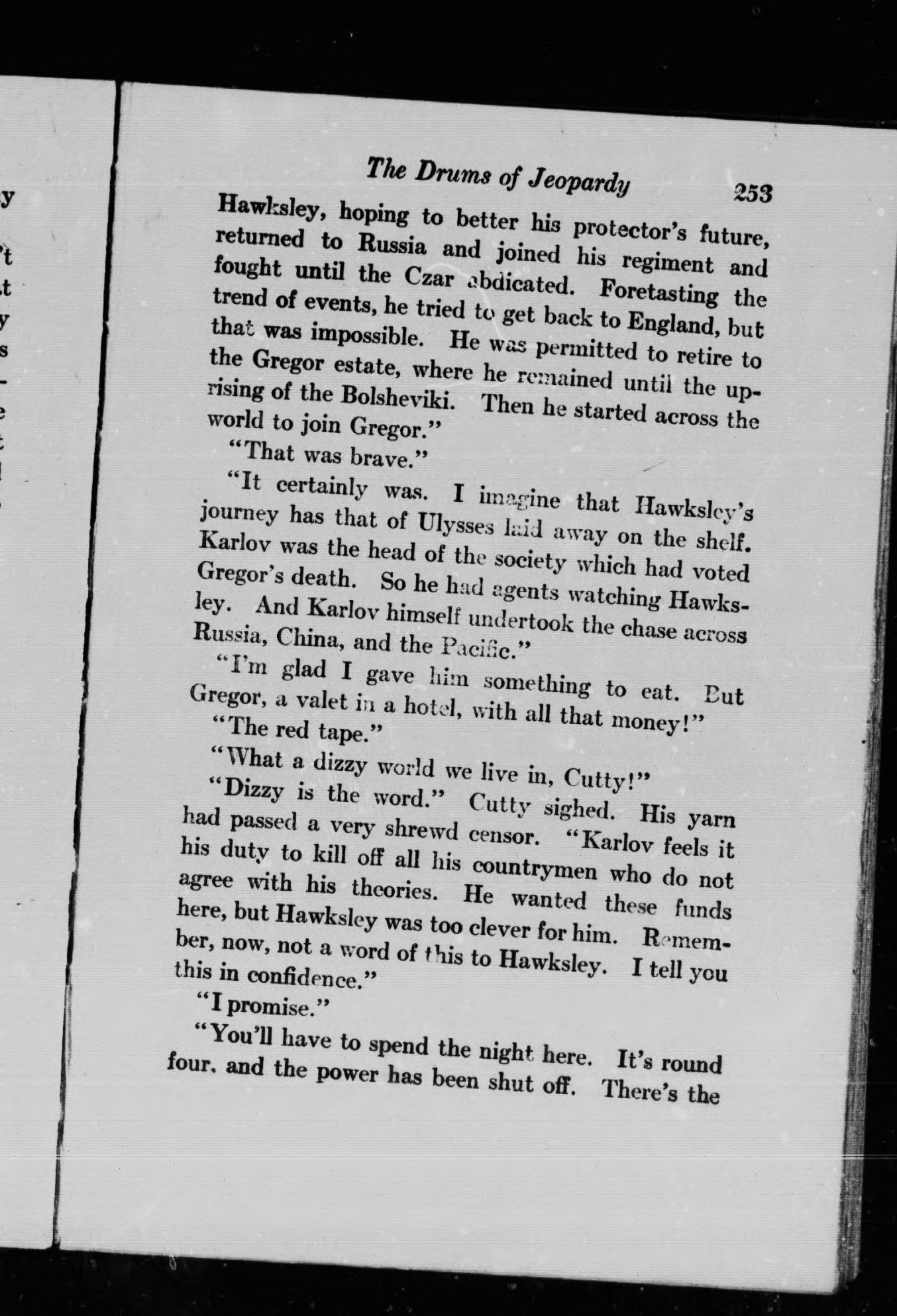 The Drums of Jeopardy 253

Hawksley, hoping to better his protector's future, returned to Russia and joined his regiment and fought until the Czar abdicated. Foretasting the trend of events, he tried to get back to England, but that was impossible. He was permitted to retire to the Gregor estate, where he remained until the uprising of the Bolsheviki. Then he started across the world to join Gregor."

"That was brave."

"It certainly was. I imagine that Hawksley's journey has that of Ulysses laid away on the shelf. Karlov was the head of the society which had voted Gregor's death. So he had agents watching Hawksley. And Karlov himself undertook the chase across Russia, China, and the Pacific."

"I'm glad I gave him something to eat. But Gregor, a valet in a hotel, with all that money!"

"The red tape."

"What a dizzy world we live in, Cutty!"

"Dizzy is the word." Cutty sighed. His yarn had passed a very shrewd censor. "Karlov feels it his duty to kill off all his countrymen who do not agree with his theories. He wanted these funds here, but Hawksley was too clever for him. Remember, now, not a word of this to Hawksley. I tell you this in confidence."

"I promise."

"You'll have to spend the night here. It's round four, and the power has been shut off. There's the